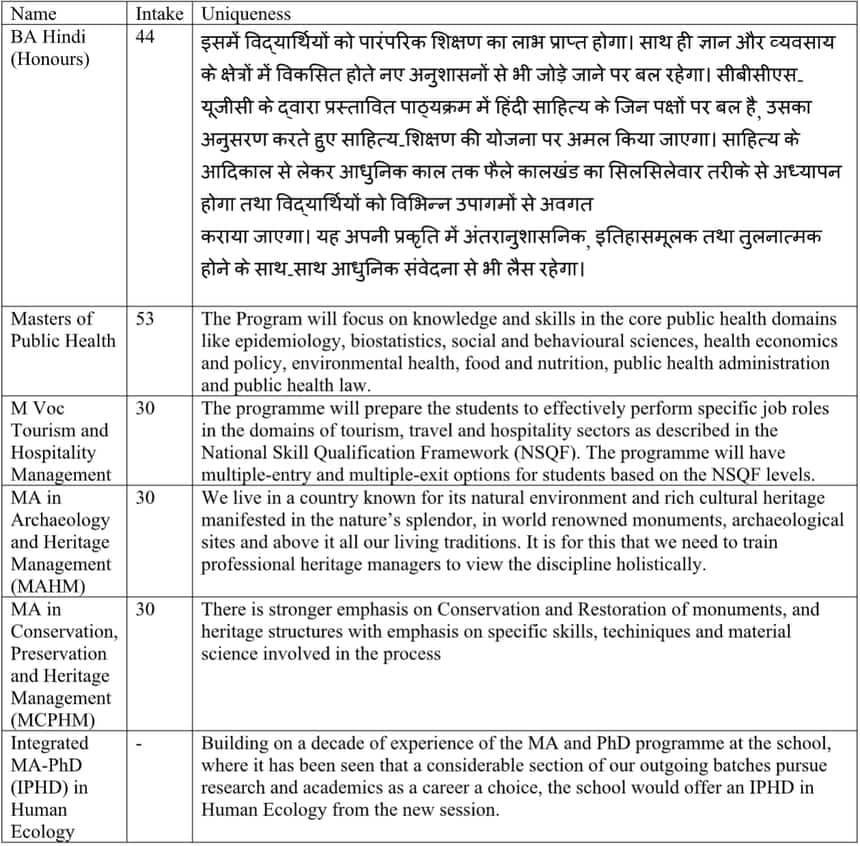 | Name | Intake | Uniqueness |
|---|---|---|
| BA Hindi (Honours) | 44 | इसमें विद्यार्थियों को पारंपरिक शिक्षण का लाभ प्राप्त होगा। साथ ही ज्ञान और व्यवसाय के क्षेत्रों में विकसित होते नए अनुशासनों से भी जोड़े जाने पर बल रहेगा। सीबीसीएस-यूजीसी के द्वारा प्रस्तावित पाठ्यक्रम में हिंदी साहित्य के जिन पक्षों पर बल है, उसका अनुसरण करते हुए साहित्य-शिक्षण की योजना पर अमल किया जाएगा। साहित्य के आदिकाल से लेकर आधुनिक काल तक फैले कालखंड का सिलसिलेवार तरीके से अध्यापन होगा तथा विद्यार्थियों को विभिन्न उपागमों से अवगत कराया जाएगा। यह अपनी प्रकृति में अंतरानुशासनिक, इतिहासमूलक तथा तुलनात्मक होने के साथ-साथ आधुनिक संवेदना से भी लैस रहेगा। |
| Masters of Public Health | 53 | The Program will focus on knowledge and skills in the core public health domains like epidemiology, biostatistics, social and behavioural sciences, health economics and policy, environmental health, food and nutrition, public health administration and public health law. |
| M Voc Tourism and Hospitality Management | 30 | The programme will prepare the students to effectively perform specific job roles in the domains of tourism, travel and hospitality sectors as described in the National Skill Qualification Framework (NSQF). The programme will have multiple-entry and multiple-exit options for students based on the NSQF levels. |
| MA in Archaeology and Heritage Management (MAHM) | 30 | We live in a country known for its natural environment and rich cultural heritage manifested in the nature's splendor, in world renowned monuments, archaeological sites and above it all our living traditions. It is for this that we need to train professional heritage managers to view the discipline holistically. |
| MA in Conservation, Preservation and Heritage Management (MCPHM) | 30 | There is stronger emphasis on Conservation and Restoration of monuments, and heritage structures with emphasis on specific skills, techiniques and material science involved in the process |
| Integrated MA-PhD (IPHD) in Human Ecology | - | Building on a decade of experience of the MA and PhD programme at the school, where it has been seen that a considerable section of our outgoing batches pursue research and academics as a career a choice, the school would offer an IPHD in Human Ecology from the new session. |